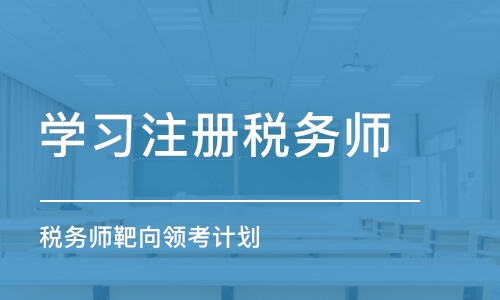 学习注册税务师

税务师靶向领考计划